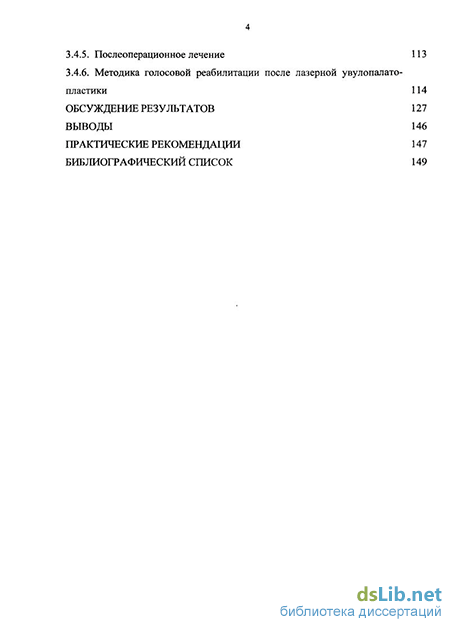 4

3.4.5. Послеоперационное лечение 113

3.4.6. Методика голосовой реабилитации после лазерной увулопалатопластики 114

ОБСУЖДЕНИЕ РЕЗУЛЬТАТОВ 127

ВЫВОДЫ 146

ПРАКТИЧЕСКИЕ РЕКОМЕНДАЦИИ 147

БИБЛИОГРАФИЧЕСКИЙ СПИСОК 149

dsLib.net
библиотека диссертаций